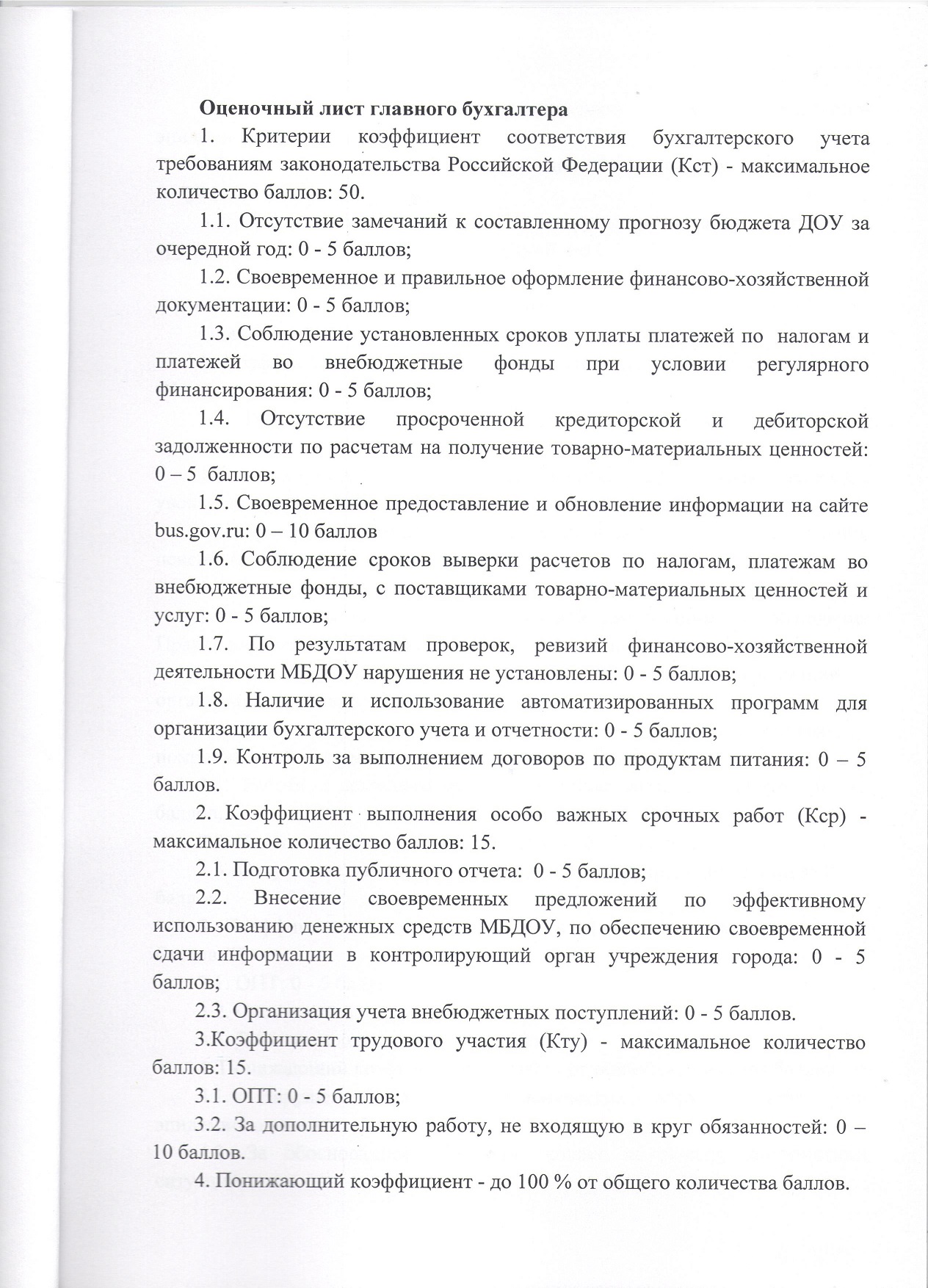 Оценочный лист главного бухгалтера

1. Критерии коэффициент соответствия бухгалтерского учета требованиям законодательства Российской Федерации (Кст) - максимальное количество баллов: 50.

1.1. Отсутствие замечаний к составленному прогнозу бюджета ДОУ за очередной год: 0 - 5 баллов;

1.2. Своевременное и правильное оформление финансово-хозяйственной документации: 0 - 5 баллов;

1.3. Соблюдение установленных сроков уплаты платежей по налогам и платежей во внебюджетные фонды при условии регулярного финансирования: 0 - 5 баллов;

1.4. Отсутствие просроченной кредиторской и дебиторской задолженности по расчетам на получение товарно-материальных ценностей: 0 – 5 баллов;

1.5. Своевременное предоставление и обновление информации на сайте bus.gov.ru: 0 – 10 баллов

1.6. Соблюдение сроков выверки расчетов по налогам, платежам во внебюджетные фонды, с поставщиками товарно-материальных ценностей и услуг: 0 - 5 баллов;

1.7. По результатам проверок, ревизий финансово-хозяйственной деятельности МБДОУ нарушения не установлены: 0 - 5 баллов;

1.8. Наличие и использование автоматизированных программ для организации бухгалтерского учета и отчетности: 0 - 5 баллов;

1.9. Контроль за выполнением договоров по продуктам питания: 0 – 5 баллов.

2. Коэффициент выполнения особо важных срочных работ (Кср) - максимальное количество баллов: 15.

2.1. Подготовка публичного отчета: 0 - 5 баллов;

2.2. Внесение своевременных предложений по эффективному использованию денежных средств МБДОУ, по обеспечению своевременной сдачи информации в контролирующий орган учреждения города: 0 - 5 баллов;

2.3. Организация учета внебюджетных поступлений: 0 - 5 баллов.

3.Коэффициент трудового участия (Кту) - максимальное количество баллов: 15.

3.1. ОПТ: 0 - 5 баллов;

3.2. За дополнительную работу, не входящую в круг обязанностей: 0 – 10 баллов.

4. Понижающий коэффициент - до 100 % от общего количества баллов.